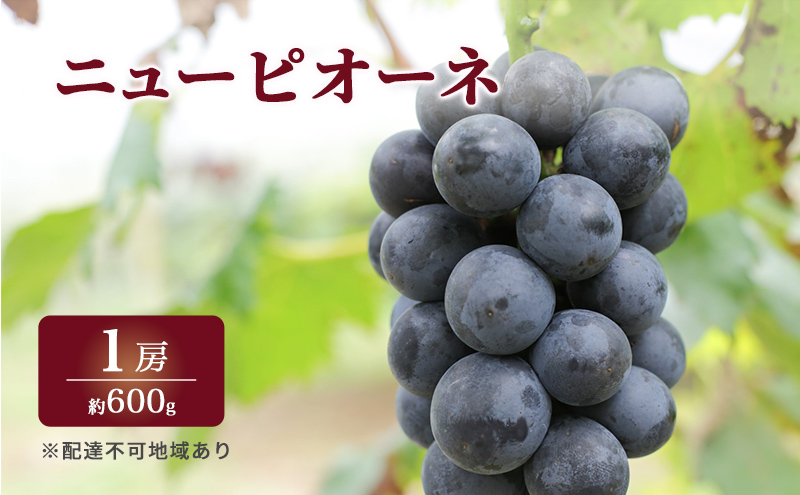 ニューピオーネ

1房
約600g

※配達不可地域あり